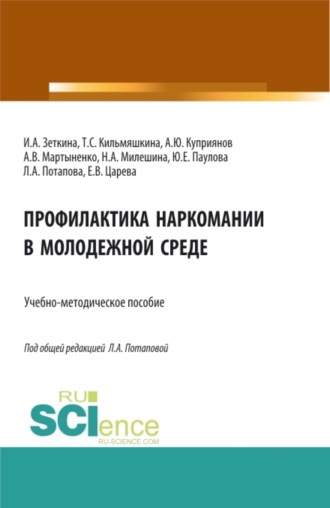 И.А. Зеткина, Т.С. Кильмяшкина, А.Ю. Куприянов
А.В. Мартыненко, Н.А. Милешина, Ю.Е. Паулова
Л.А. Потапова, Е.В. Царева

ПРОФИЛАКТИКА НАРКОМАНИИ В МОЛОДЕЖНОЙ СРЕДЕ

Учебно-методическое пособие

Под общей редакцией Л.А. Потаповой

RU SCIence
RU-SCIENCE.COM